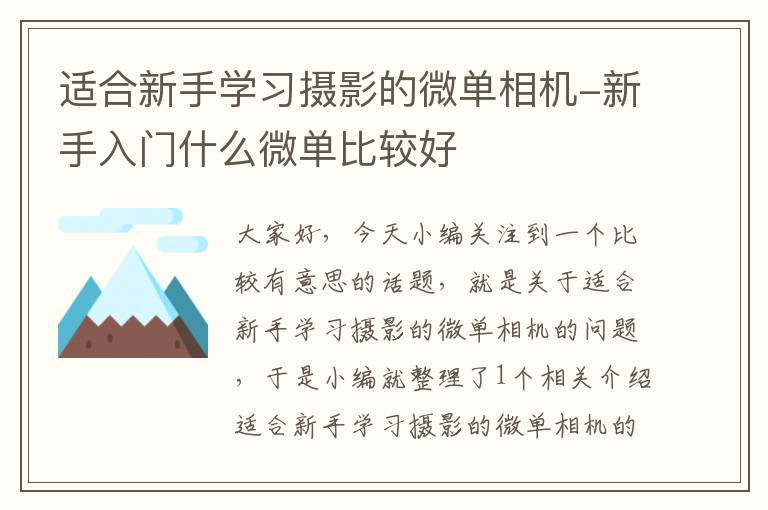 适合新手学习摄影的微单相机-新手入门什么微单比较好

大家好，今天小编关注到一个比较有意思的话题，就是关于适合新手学习摄影的微单相机的问题，于是小编就整理了1个相关介绍适合新手学习摄影的微单相机的